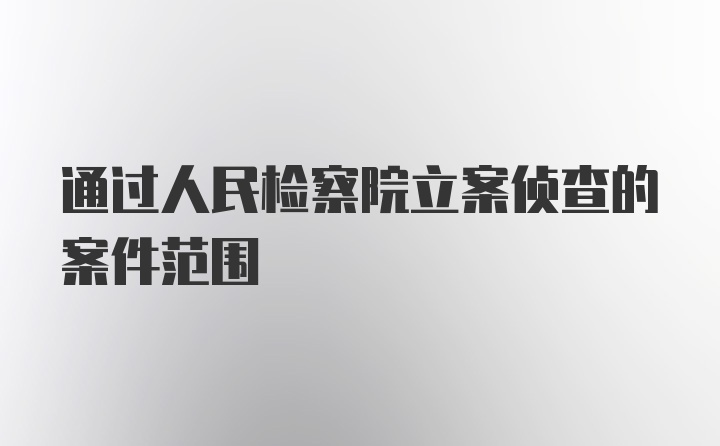 通过人民检察院立案侦查的案件范围